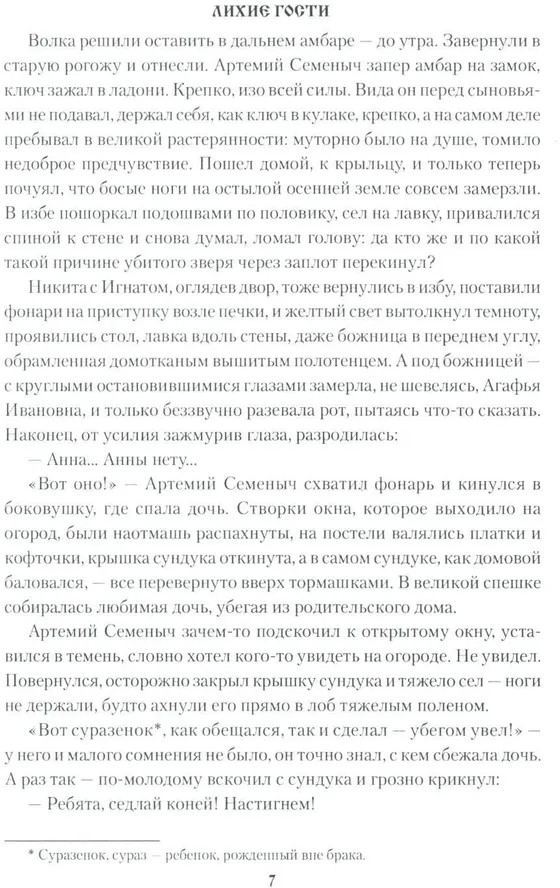 ЛИХИЕ ГОСТИ

Волка решили оставить в дальнем амбаре — до утра. Завернули в старую рогожу и отнесли. Артемий Семеныч запер амбар на замок, ключ зажал в ладони. Крепко, изо всей силы. Вида он перед сыновьями не подавал, держал себя, как ключ в кулаке, крепко, а на самом деле пребывал в великой растерянности: муторно было на душе, томило недоброе предчувствие. Пошел домой, к крыльцу, и только теперь почуял, что босые ноги на остылой осенней земле совсем замерзли. В избе пошоркал подошвами по половику, сел на лавку, привалился спиной к стене и снова думал, ломал голову: да кто же и по какой такой причине убитого зверя через заплот перекинул?

Никита с Игнатом, оглядев двор, тоже вернулись в избу, поставили фонари на приступку возле печки, и желтый свет вытолкнул темноту, проявились стол, лавка вдоль стены, даже божница в переднем углу, обрамленная домотканым вышитым полотенцем. А под божницей — с круглыми остановившимися глазами замерла, не шевелясь, Агафья Ивановна, и только беззвучно разевала рот, пытаясь что-то сказать. Наконец, от усилия зажмурив глаза, разродилась:

— Анна... Анны нету...

«Вот оно!» — Артемий Семеныч схватил фонарь и кинулся в боковушку, где спала дочь. Створки окна, которое выходило на огород, были наотмашь распахнуты, на постели валялись платки и кофточки, крышка сундука откинута, а в самом сундуке, как домовой баловался, — все перевернуто вверх тормашками. В великой спешке собиралась любимая дочь, убегая из родительского дома.

Артемий Семеныч зачем-то подскочил к открытому окну, уставился в темень, словно хотел кого-то увидеть на огороде. Не увидел. Повернулся, осторожно закрыл крышку сундука и тяжело сел — ноги не держали, будто ахнули его прямо в лоб тяжелым поленом.

«Вот суразенок*, как обещался, так и сделал — убегом увел!» — у него и малого сомнения не было, он точно знал, с кем сбежала дочь. А раз так — по-молодому вскочил с сундука и грозно крикнул:

— Ребята, седлай коней! Настигнем!

* Суразенок, сураз — ребенок, рожденный вне брака.

7